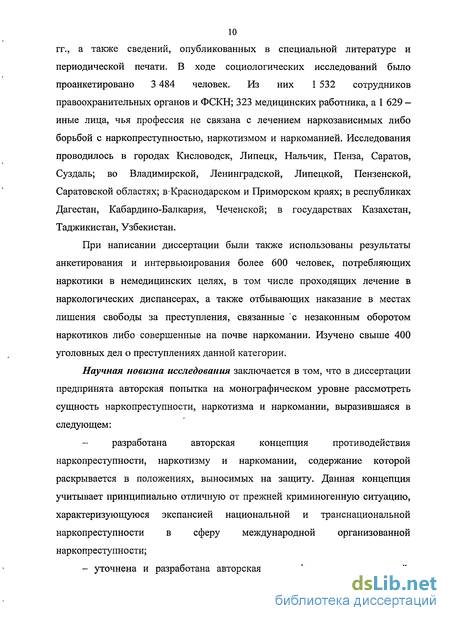 10

гг., а также сведений, опубликованных в специальной литературе и периодической печати. В ходе социологических исследований было проанкетировано 3 484 человек. Из них 1 532 сотрудников правоохранительных органов и ФСКН; 323 медицинских работника, а 1 629 – иные лица, чья профессия не связана с лечением наркозависимых либо борьбой с наркопреступностью, наркотизмом и наркоманией. Исследования проводилось в городах Кисловодск, Липецк, Нальчик, Пенза, Саратов, Суздаль; во Владимирской, Ленинградской, Липецкой, Пензенской, Саратовской областях; в Краснодарском и Приморском краях; в республиках Дагестан, Кабардино-Балкария, Чеченской; в государствах Казахстан, Таджикистан, Узбекистан.

При написании диссертации были также использованы результаты анкетирования и интервьюирования более 600 человек, потребляющих наркотики в немедицинских целях, в том числе проходящих лечение в наркологических диспансерах, а также отбывающих наказание в местах лишения свободы за преступления, связанные с незаконным оборотом наркотиков либо совершенные на почве наркомании. Изучено свыше 400 уголовных дел о преступлениях данной категории.

Научная новизна исследования заключается в том, что в диссертации предпринята авторская попытка на монографическом уровне рассмотреть сущность наркопреступности, наркотизма и наркомании, выразившаяся в следующем:

– разработана авторская концепция противодействия наркопреступности, наркотизму и наркомании, содержание которой раскрывается в положениях, выносимых на защиту. Данная концепция учитывает принципиально отличную от прежней криминогенную ситуацию, характеризующуюся экспансией национальной и транснациональной наркопреступности в сферу международной организованной наркопреступности;

– уточнена и разработана авторская

dsLib.net
библиотека диссертаций